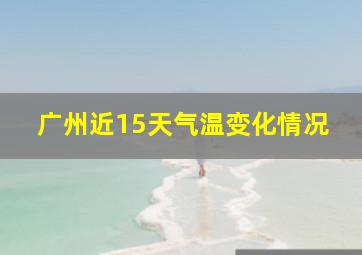 广州近15天气温变化情况